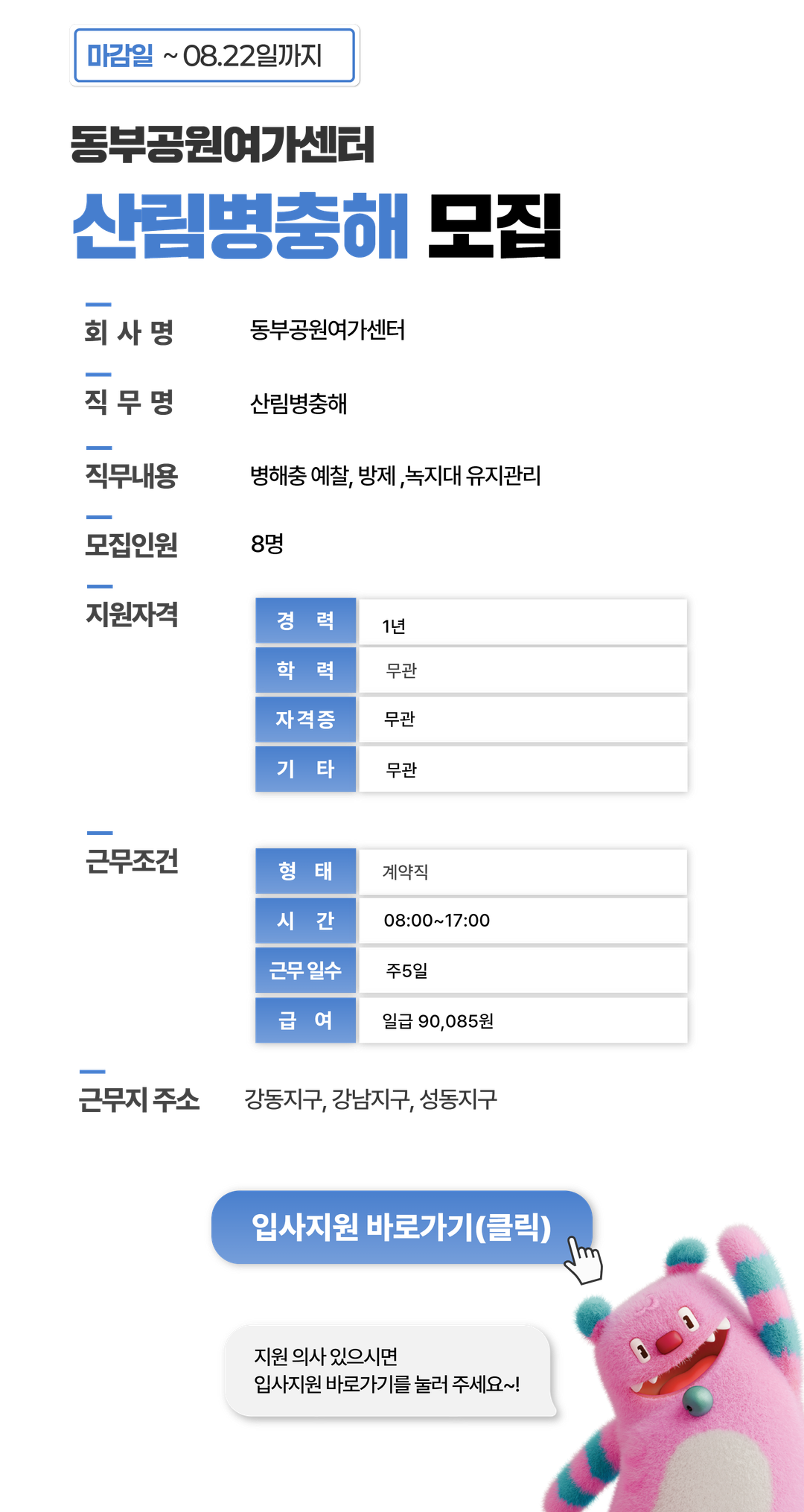 마감일 ~ 08.22일까지

동부공원여가센터
산림병충해 모집

회 사 명 동부공원여가센터

직 무 명 산림병충해

직무내용 병해충 예찰, 방제 ,녹지대 유지관리

모집인원 8명

지원자격

| 경 력 | 1년 |
|---|---|
| 학 력 | 무관 |
| 자격증 | 무관 |
| 기 타 | 무관 |

근무조건

| 형 태 | 계약직 |
|---|---|
| 시 간 | 08:00~17:00 |
| 근무 일수 | 주5일 |
| 급 여 | 일급 90,085원 |

근무지 주소 강동지구, 강남지구, 성동지구

입사지원 바로가기(클릭)

지원 의사 있으시면
입사지원 바로가기를 눌러 주세요~!